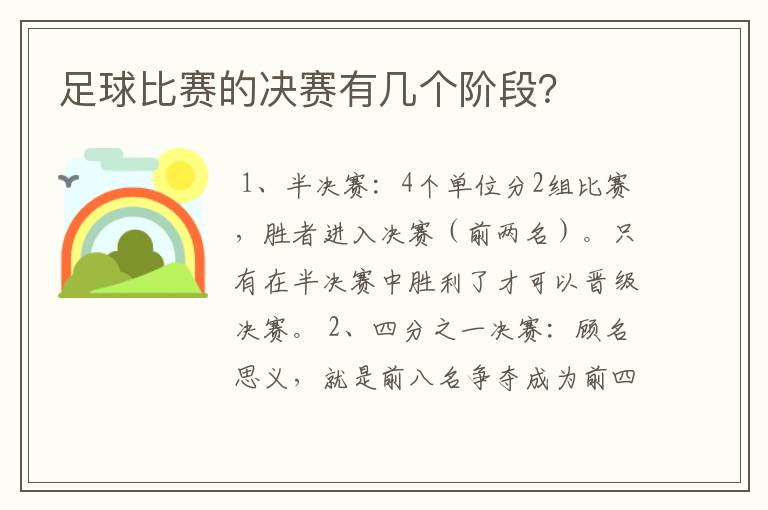 足球比赛的决赛有几个阶段?

1、半决赛：4个单位分2组比赛，胜者进入决赛（前两名）。只有在半决赛中胜利了才可以晋级决赛。2、四分之一决赛：顾名思义，就是前八名争夺成为前四